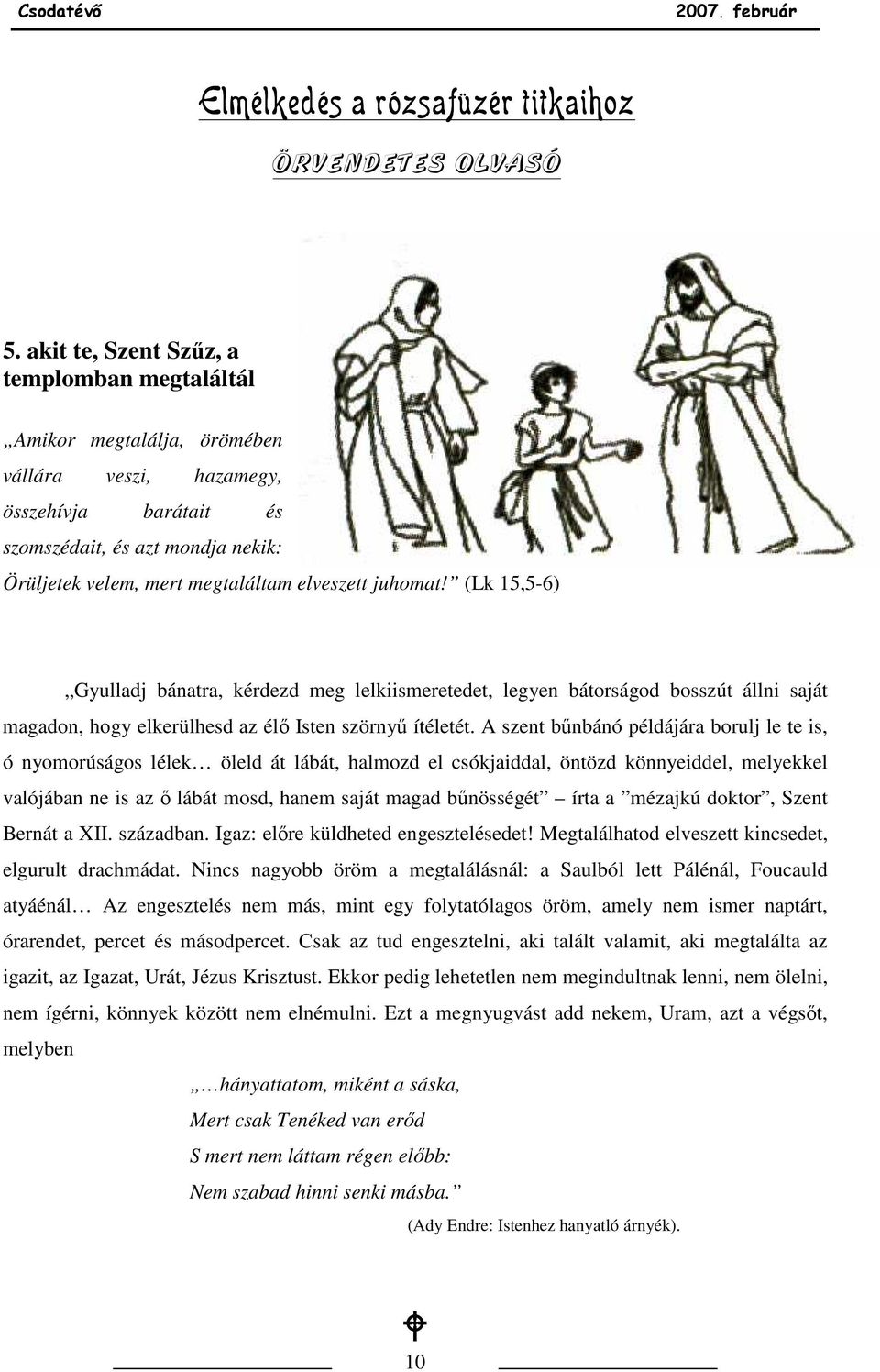 Csodatévő 2007. február

Elmélkedés a rózsafüzér titkaihoz

ÖRVENDETES OLVASÓ

5. akit te, Szent Szűz, a templomban megtaláltál

„Amikor megtalálja, örömében vállára veszi, hazamegy, összehívja barátait és szomszédait, és azt mondja nekik: Örüljetek velem, mert megtaláltam elveszett juhomat!” (Lk 15,5-6)

„Gyulladj bánatra, kérdezd meg lelkiismeretedet, legyen bátorságod bosszút állni saját magadon, hogy elkerülhesd az élő Isten szörnyű ítéletét. A szent bűnbánó példájára borulj le te is, ó nyomorúságos lélek… öleld át lábát, halmozd el csókjaiddal, öntözd könnyeiddel, melyekkel valójában ne is az ő lábát mosd, hanem saját magad bűnösségét” – írta a ”mézajkú doktor”, Szent Bernát a XII. században. Igaz: előre küldheted engesztelésedet! Megtalálhatod elveszett kincsedet, elgurult drachmádat. Nincs nagyobb öröm a megtalálásnál: a Saulból lett Pálénál, Foucauld atyáénál… Az engesztelés nem más, mint egy folytatólagos öröm, amely nem ismer naptárt, órarendet, percet és másodpercet. Csak az tud engesztelni, aki talált valamit, aki megtalálta az igazit, az Igazat, Urát, Jézus Krisztust. Ekkor pedig lehetetlen nem megindultnak lenni, nem ölelni, nem ígérni, könnyek között nem elnémulni. Ezt a megnyugvást add nekem, Uram, azt a végsőt, melyben

„…hányattatom, miként a sáska,
Mert csak Tenéked van erőd
S mert nem láttam régen előbb:
Nem szabad hinni senki másba.”

(Ady Endre: Istenhez hanyatló árnyék).

10